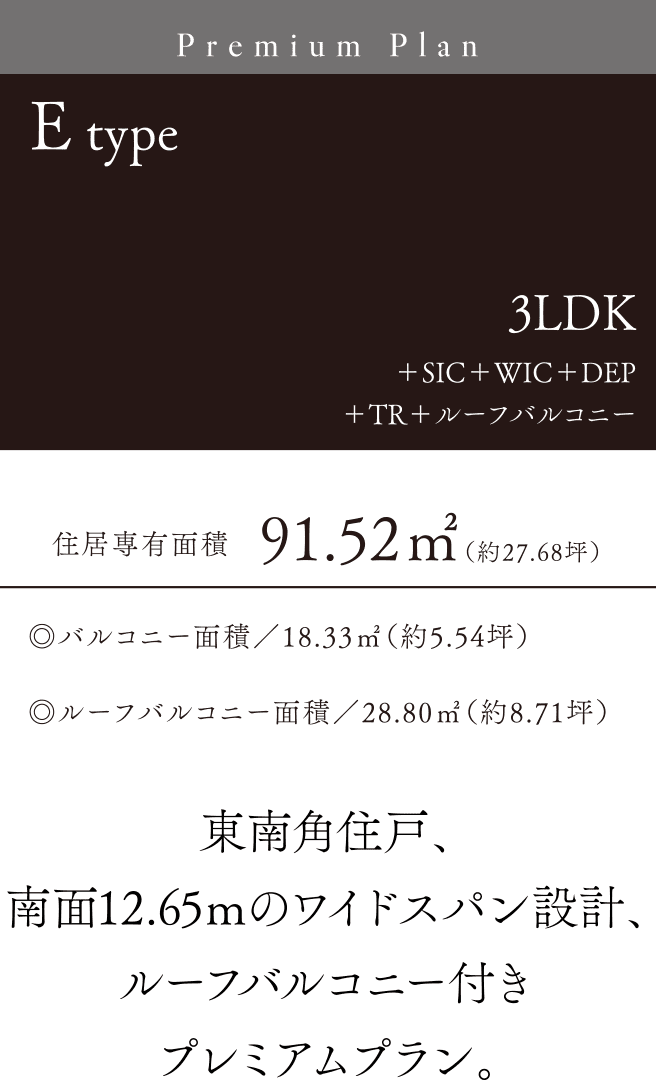 Premium Plan

E type

3LDK

＋SIC＋WIC＋DEP

＋TR＋ルーフバルコニー

住居専有面積 91.52㎡（約27.68坪）

◎バルコニー面積／18.33㎡（約5.54坪）

◎ルーフバルコニー面積／28.80㎡（約8.71坪）

東南角住戸、
南面12.65mのワイドスパン設計、
ルーフバルコニー付き
プレミアムプラン。